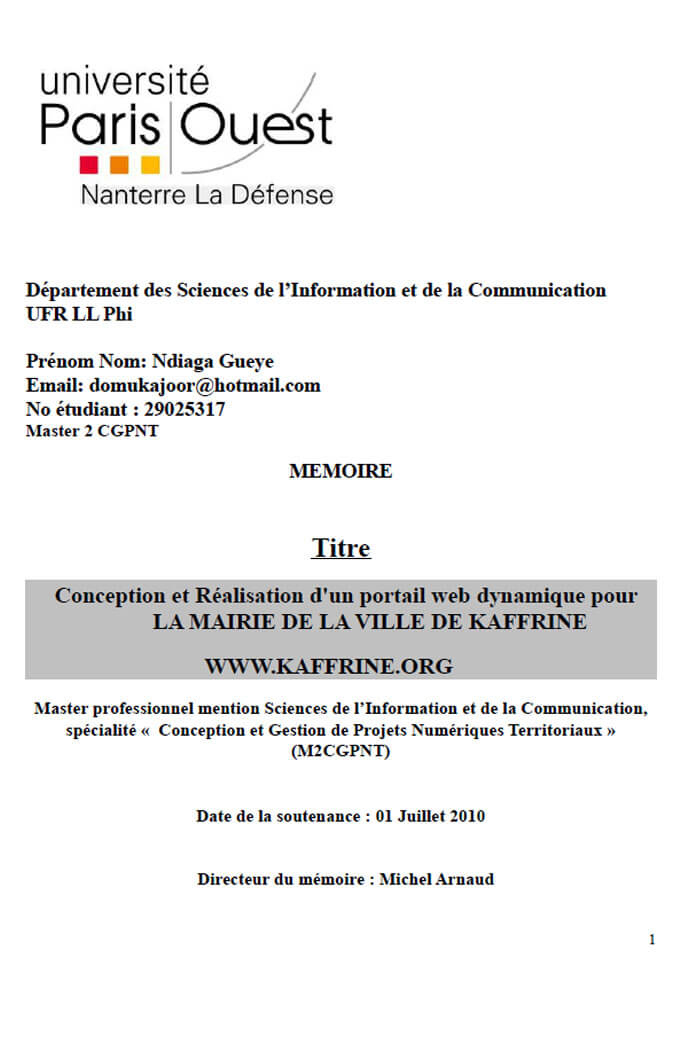 université
Paris Ouest
Nanterre La Défense

Département des Sciences de l'Information et de la Communication
UFR LL Phi

Prénom Nom: Ndiaga Gueye
Email: domukajoor@hotmail.com
No étudiant : 29025317
Master 2 CGPNT

MEMOIRE

Titre

Conception et Réalisation d'un portail web dynamique pour LA MAIRIE DE LA VILLE DE KAFFRINE

WWW.KAFFRINE.ORG

Master professionnel mention Sciences de l'Information et de la Communication, spécialité « Conception et Gestion de Projets Numériques Territoriaux » (M2CGPNT)

Date de la soutenance : 01 Juillet 2010

Directeur du mémoire : Michel Arnaud

1